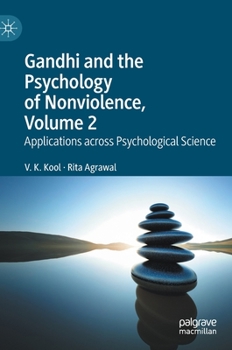 Gandhi and the Psychology of Nonviolence, Volume 2

Applications across Psychological Science

V. K. Kool · Rita Agrawal

palgrave macmillan